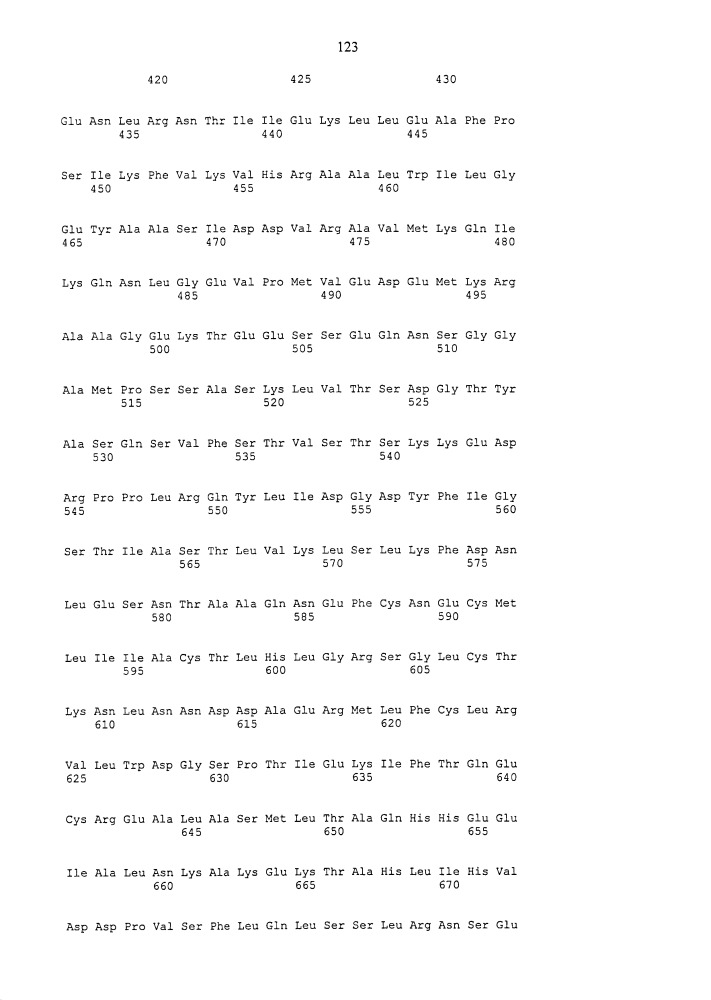 123

420 425 430

Glu Asn Leu Arg Asn Thr Ile Ile Glu Lys Leu Leu Glu Ala Phe Pro
435 440 445

Ser Ile Lys Phe Val Lys Val His Arg Ala Ala Leu Trp Ile Leu Gly
450 455 460

Glu Tyr Ala Ala Ser Ile Asp Asp Val Arg Ala Val Met Lys Gln Ile
465 470 475 480

Lys Gln Asn Leu Gly Glu Val Pro Met Val Glu Asp Glu Met Lys Arg
485 490 495

Ala Ala Gly Glu Lys Thr Glu Glu Ser Ser Glu Gln Asn Ser Gly Gly
500 505 510

Ala Met Pro Ser Ser Ala Ser Lys Leu Val Thr Ser Asp Gly Thr Tyr
515 520 525

Ala Ser Gln Ser Val Phe Ser Thr Val Ser Thr Ser Lys Lys Glu Asp
530 535 540

Arg Pro Pro Leu Arg Gln Tyr Leu Ile Asp Gly Asp Tyr Phe Ile Gly
545 550 555 560

Ser Thr Ile Ala Ser Thr Leu Val Lys Leu Ser Leu Lys Phe Asp Asn
565 570 575

Leu Glu Ser Asn Thr Ala Ala Gln Asn Glu Phe Cys Asn Glu Cys Met
580 585 590

Leu Ile Ile Ala Cys Thr Leu His Leu Gly Arg Ser Gly Leu Cys Thr
595 600 605

Lys Asn Leu Asn Asn Asp Asp Ala Glu Arg Met Leu Phe Cys Leu Arg
610 615 620

Val Leu Trp Asp Gly Ser Pro Thr Ile Glu Lys Ile Phe Thr Gln Glu
625 630 635 640

Cys Arg Glu Ala Leu Ala Ser Met Leu Thr Ala Gln His His Glu Glu
645 650 655

Ile Ala Leu Asn Lys Ala Lys Glu Lys Thr Ala His Leu Ile His Val
660 665 670

Asp Asp Pro Val Ser Phe Leu Gln Leu Ser Ser Leu Arg Asn Ser Glu